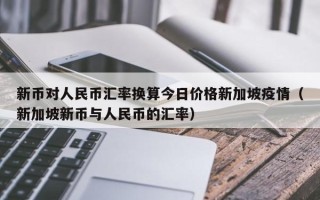 新币对人民币汇率换算今日价格新加坡疫情（新加坡新币与人民币的汇率）